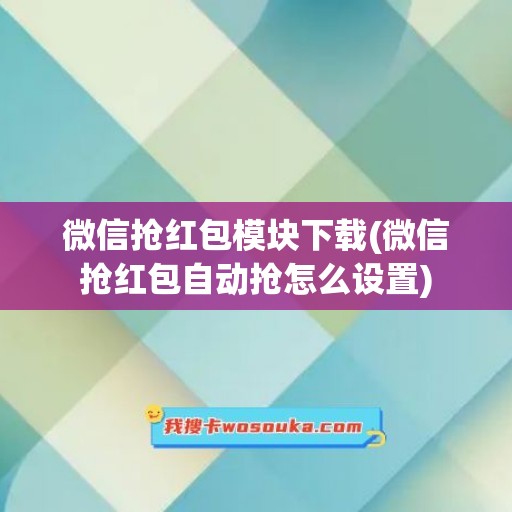 微信抢红包模块下载(微信抢红包自动抢怎么设置)

我搜卡wosouka.com